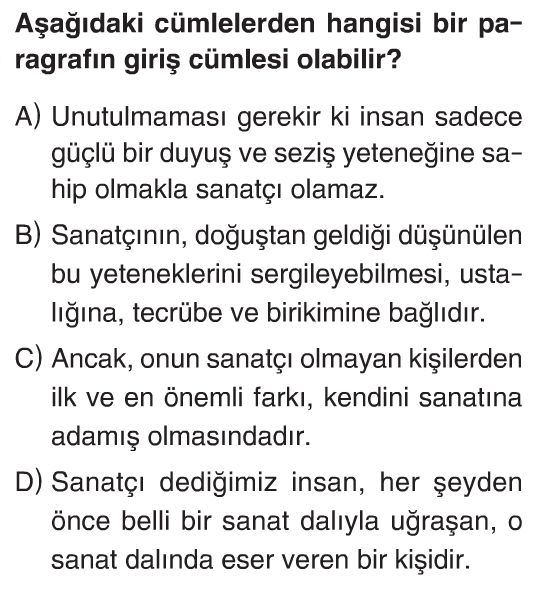 Aşağıdaki cümlelerden hangisi bir paragrafın giriş cümlesi olabilir?

A) Unutulmaması gerekir ki insan sadece güçlü bir duyuş ve seziş yeteneğine sahip olmakla sanatçı olamaz.

B) Sanatçının, doğuştan geldiği düşünülen bu yeteneklerini sergileyebilmesi, ustalığına, tecrübe ve birikimine bağlıdır.

C) Ancak, onun sanatçı olmayan kişilerden ilk ve en önemli farkı, kendini sanatına adamış olmasındadır.

D) Sanatçı dediğimiz insan, her şeyden önce belli bir sanat dalıyla uğraşan, o sanat dalında eser veren bir kişidir.